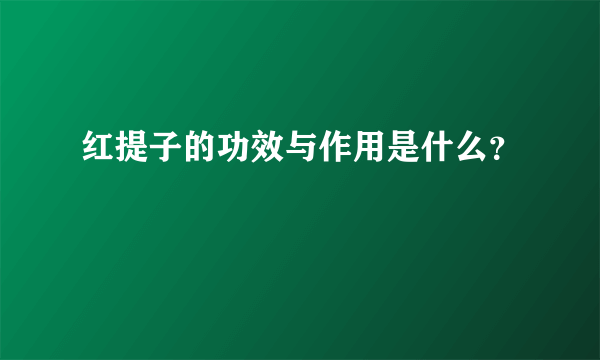 红提子的功效与作用是什么?